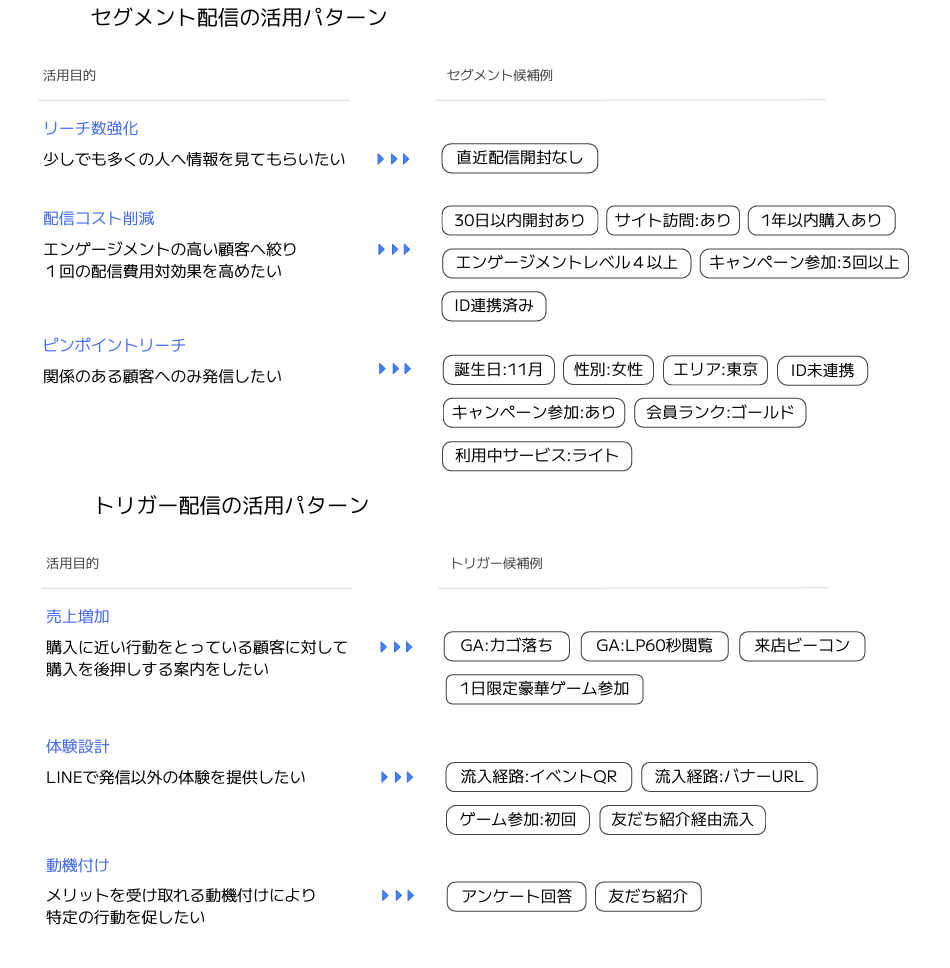 セグメント配信の活用パターン

活用目的

セグメント候補例

リーチ数強化

少しでも多くの人へ情報を見てもらいたい

直近配信開封なし

配信コスト削減

エンゲージメントの高い顧客へ絞り
１回の配信費用対効果を高めたい

30日以内開封あり
サイト訪問:あり
1年以内購入あり
エンゲージメントレベル４以上
キャンペーン参加:3回以上
ID連携済み

ピンポイントリーチ

関係のある顧客へのみ発信したい

誕生日:11月
性別:女性
エリア:東京
ID未連携
キャンペーン参加:あり
会員ランク:ゴールド
利用中サービス:ライト

トリガー配信の活用パターン

活用目的

トリガー候補例

売上増加

購入に近い行動をとっている顧客に対して
購入を後押しする案内をしたい

GA:カゴ落ち
GA:LP60秒閲覧
来店ビーコン
1日限定豪華ゲーム参加

体験設計

LINEで発信以外の体験を提供したい

流入経路:イベントQR
流入経路:バナーURL
ゲーム参加:初回
友だち紹介経由流入

動機付け

メリットを受け取れる動機付けにより
特定の行動を促したい

アンケート回答
友だち紹介